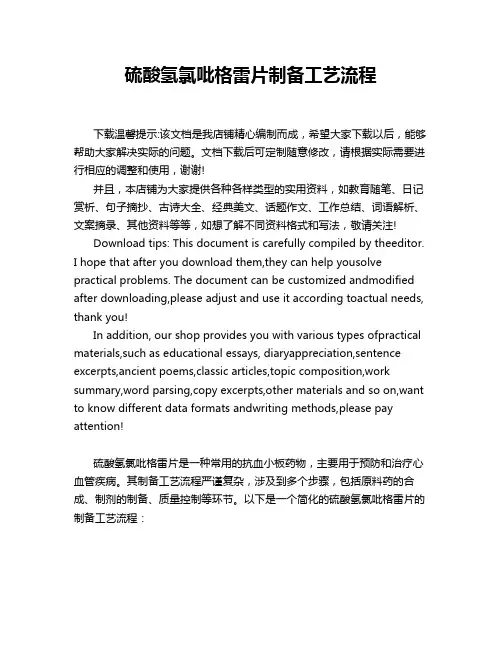 硫酸氢氯吡格雷片制备工艺流程

下载温馨提示:该文档是我店铺精心编制而成，希望大家下载以后，能够帮助大家解决实际的问题。文档下载后可定制随意修改，请根据实际需要进行相应的调整和使用，谢谢!

并且，本店铺为大家提供各种各样类型的实用资料，如教育随笔、日记赏析、句子摘抄、古诗大全、经典美文、话题作文、工作总结、词语解析、文案摘录、其他资料等等，如想了解不同资料格式和写法，敬请关注!

Download tips: This document is carefully compiled by theeditor. I hope that after you download them,they can help yousolve practical problems. The document can be customized andmodified after downloading,please adjust and use it according toactual needs, thank you!

In addition, our shop provides you with various types ofpractical materials,such as educational essays, diaryappreciation,sentence excerpts,ancient poems,classic articles,topic composition,work summary,word parsing,copy excerpts,other materials and so on,want to know different data formats andwriting methods,please pay attention!

硫酸氢氯吡格雷片是一种常用的抗血小板药物，主要用于预防和治疗心血管疾病。其制备工艺流程严谨复杂，涉及到多个步骤，包括原料药的合成、制剂的制备、质量控制等环节。以下是一个简化的硫酸氢氯吡格雷片的制备工艺流程：